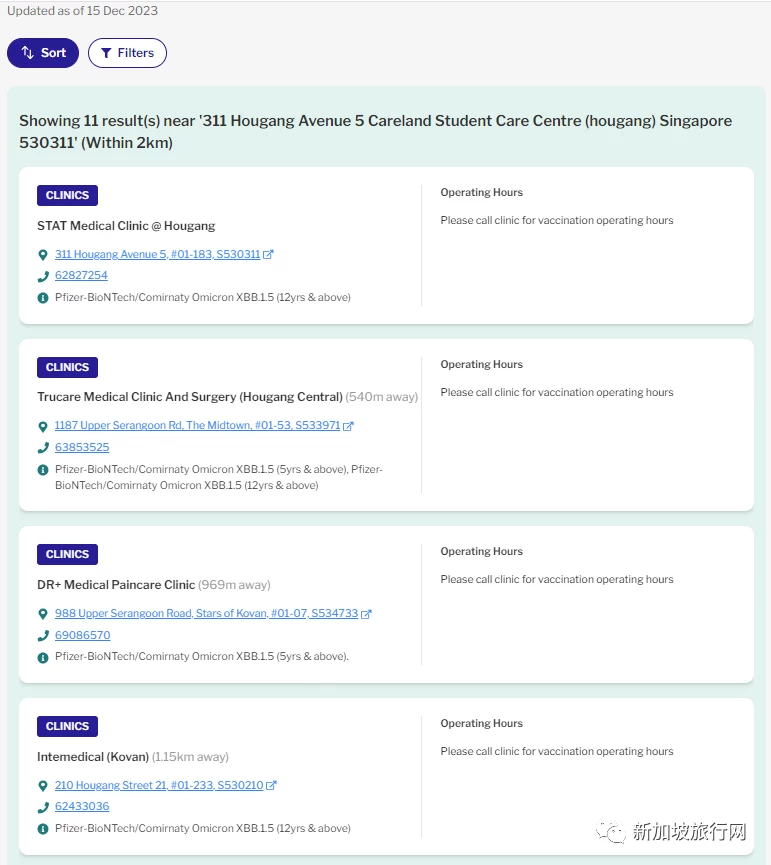 Updated as of 15 Dec 2023

Sort

Filters

Showing 11 result(s) near '311 Hougang Avenue 5 Careland Student Care Centre (hougang) Singapore 530311' (Within 2km)

CLINICS

STAT Medical Clinic @ Hougang

311 Hougang Avenue 5, #01-183, S530311

62827254

Pfizer-BioNTech/Comirnaty Omicron XBB.1.5 (12yrs & above)

Operating Hours

Please call clinic for vaccination operating hours

CLINICS

Trucare Medical Clinic And Surgery (Hougang Central) (540m away)

1187 Upper Serangoon Rd, The Midtown, #01-53, S533971

63853525

Pfizer-BioNTech/Comirnaty Omicron XBB.1.5 (5yrs & above), Pfizer-BioNTech/Comirnaty Omicron XBB.1.5 (12yrs & above)

Operating Hours

Please call clinic for vaccination operating hours

CLINICS

DR+ Medical Paincare Clinic (969m away)

988 Upper Serangoon Road, Stars of Kovan, #01-07, S534733

69086570

Pfizer-BioNTech/Comirnaty Omicron XBB.1.5 (5yrs & above).

Operating Hours

Please call clinic for vaccination operating hours

CLINICS

Intemedical (Kovan) (1.15km away)

210 Hougang Street 21, #01-233, S530210

62433036

Pfizer-BioNTech/Comirnaty Omicron XBB.1.5 (12yrs & above)

Operating Hours

Please call clinic for vaccination operating hours

新加坡旅行网